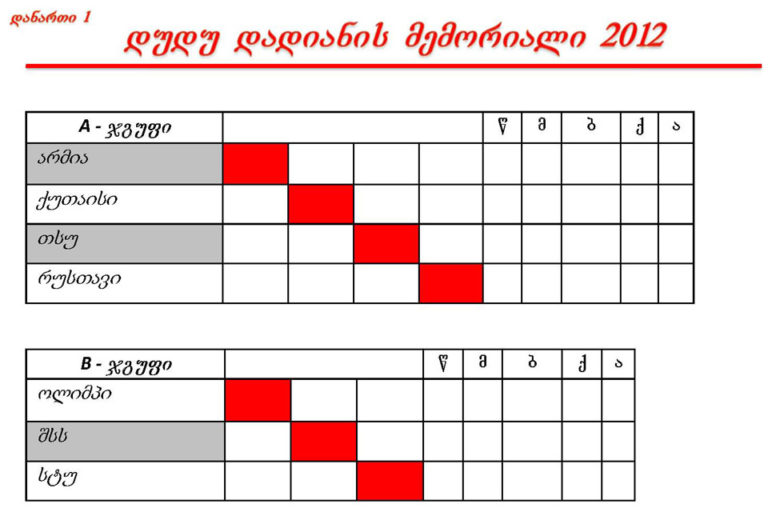 დანართი 1

დუდუ დადიანის მემორიალი 2012

| A - ჯგუფი | | | | | წ | მ | ბ | ქ | ა |
|---|---|---|---|---|---|---|---|---|---|
| არმია | | | | | | | | | |
| ქუთაისი | | | | | | | | | |
| თსუ | | | | | | | | | |
| რუსთავი | | | | | | | | | |

| B - ჯგუფი | | | | წ | მ | ბ | ქ | ა |
|---|---|---|---|---|---|---|---|---|
| ოლიმპი | | | | | | | | |
| შსს | | | | | | | | |
| სტუ | | | | | | | | |